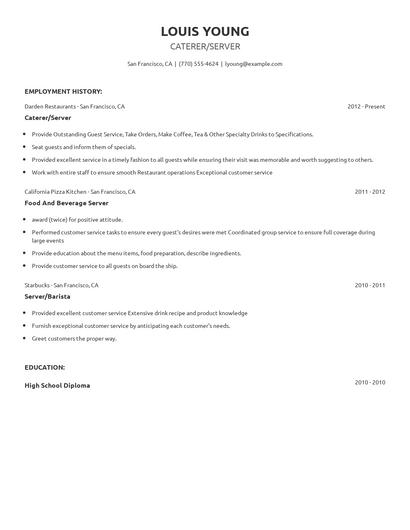 LOUIS YOUNG
CATERER/SERVER

San Francisco, CA | (770) 555-4624 | lyoung@example.com

EMPLOYMENT HISTORY:

Darden Restaurants - San Francisco, CA 2012 - Present

Caterer/Server

- Provide Outstanding Guest Service, Take Orders, Make Coffee, Tea & Other Specialty Drinks to Specifications.
- Seat guests and inform them of specials.
- Provided excellent service in a timely fashion to all guests while ensuring their visit was memorable and worth suggesting to others.
- Work with entire staff to ensure smooth Restaurant operations Exceptional customer service

California Pizza Kitchen - San Francisco, CA 2011 - 2012

Food And Beverage Server

- award (twice) for positive attitude.
- Performed customer service tasks to ensure every guest's desires were met Coordinated group service to ensure full coverage during large events
- Provide education about the menu items, food preparation, describe ingredients.
- Provide customer service to all guests on board the ship.

Starbucks - San Francisco, CA 2010 - 2011

Server/Barista

- Provided excellent customer service Extensive drink recipe and product knowledge
- Furnish exceptional customer service by anticipating each customer's needs.
- Greet customers the proper way.

EDUCATION:

High School Diploma 2010 - 2010